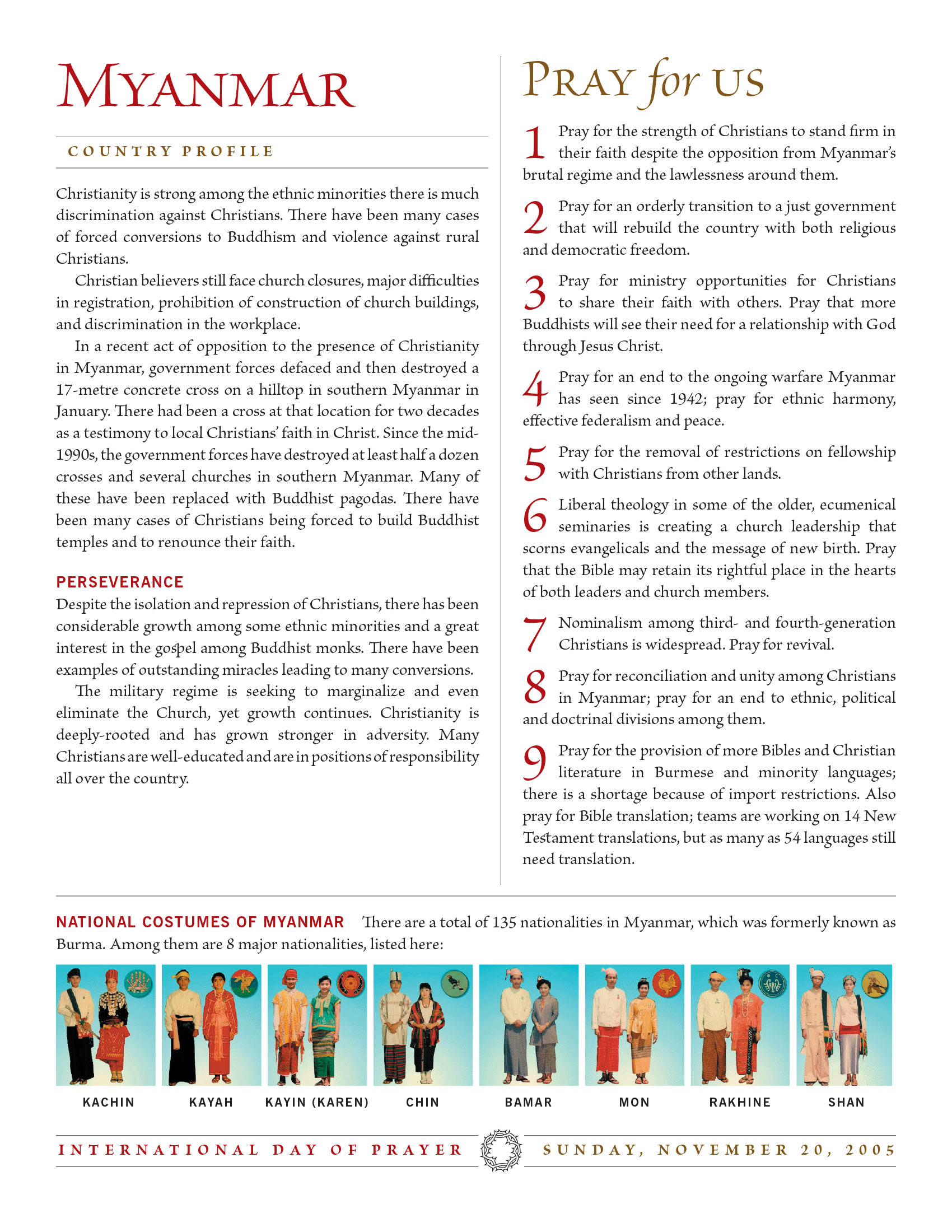 MYANMAR

COUNTRY PROFILE

Christianity is strong among the ethnic minorities there is much discrimination against Christians. There have been many cases of forced conversions to Buddhism and violence against rural Christians.

Christian believers still face church closures, major difficulties in registration, prohibition of construction of church buildings, and discrimination in the workplace.

In a recent act of opposition to the presence of Christianity in Myanmar, government forces defaced and then destroyed a 17-metre concrete cross on a hilltop in southern Myanmar in January. There had been a cross at that location for two decades as a testimony to local Christians' faith in Christ. Since the mid-1990s, the government forces have destroyed at least half a dozen crosses and several churches in southern Myanmar. Many of these have been replaced with Buddhist pagodas. There have been many cases of Christians being forced to build Buddhist temples and to renounce their faith.

PERSEVERANCE

Despite the isolation and repression of Christians, there has been considerable growth among some ethnic minorities and a great interest in the gospel among Buddhist monks. There have been examples of outstanding miracles leading to many conversions.

The military regime is seeking to marginalize and even eliminate the Church, yet growth continues. Christianity is deeply-rooted and has grown stronger in adversity. Many Christians are well-educated and are in positions of responsibility all over the country.

PRAY for US

1 Pray for the strength of Christians to stand firm in their faith despite the opposition from Myanmar's brutal regime and the lawlessness around them.

2 Pray for an orderly transition to a just government that will rebuild the country with both religious and democratic freedom.

3 Pray for ministry opportunities for Christians to share their faith with others. Pray that more Buddhists will see their need for a relationship with God through Jesus Christ.

4 Pray for an end to the ongoing warfare Myanmar has seen since 1942; pray for ethnic harmony, effective federalism and peace.

5 Pray for the removal of restrictions on fellowship with Christians from other lands.

6 Liberal theology in some of the older, ecumenical seminaries is creating a church leadership that scorns evangelicals and the message of new birth. Pray that the Bible may retain its rightful place in the hearts of both leaders and church members.

7 Nominalism among third- and fourth-generation Christians is widespread. Pray for revival.

8 Pray for reconciliation and unity among Christians in Myanmar; pray for an end to ethnic, political and doctrinal divisions among them.

9 Pray for the provision of more Bibles and Christian literature in Burmese and minority languages; there is a shortage because of import restrictions. Also pray for Bible translation; teams are working on 14 New Testament translations, but as many as 54 languages still need translation.

NATIONAL COSTUMES OF MYANMAR There are a total of 135 nationalities in Myanmar, which was formerly known as Burma. Among them are 8 major nationalities, listed here:

KACHIN KAYAH KAYIN (KAREN) CHIN BAMAR MON RAKHINE SHAN

INTERNATIONAL DAY OF PRAYER SUNDAY, NOVEMBER 20, 2005